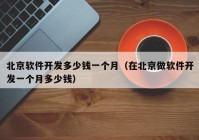 北京软件开发多少钱一个月（在北京做软件开发一个月多少钱）